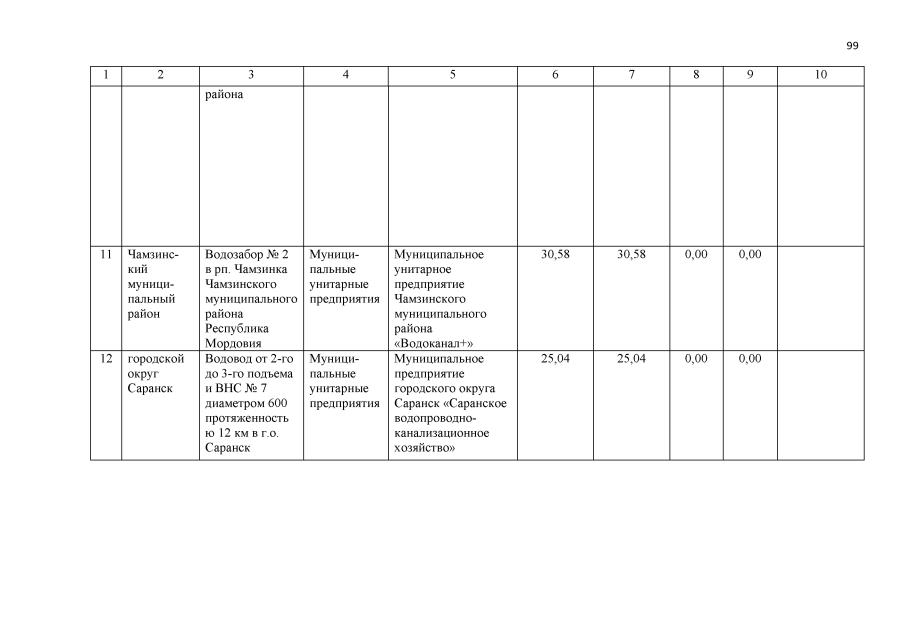 99

| 1 | 2 | 3 | 4 | 5 | 6 | 7 | 8 | 9 | 10 |
|---|---|---|---|---|---|---|---|---|---|
| | | района | | | | | | | |
| 11 | Чамзинский муниципальный район | Водозабор № 2 в рп. Чамзинка Чамзинского муниципального района Республика Мордовия | Муниципальные унитарные предприятия | Муниципальное унитарное предприятие Чамзинского муниципального района «Водоканал+» | 30,58 | 30,58 | 0,00 | 0,00 | |
| 12 | городской округ Саранск | Водовод от 2-го до 3-го подъема и ВНС № 7 диаметром 600 протяженностью 12 км в г.о. Саранск | Муниципальные унитарные предприятия | Муниципальное предприятие городского округа Саранск «Саранское водопроводно-канализационное хозяйство» | 25,04 | 25,04 | 0,00 | 0,00 | |